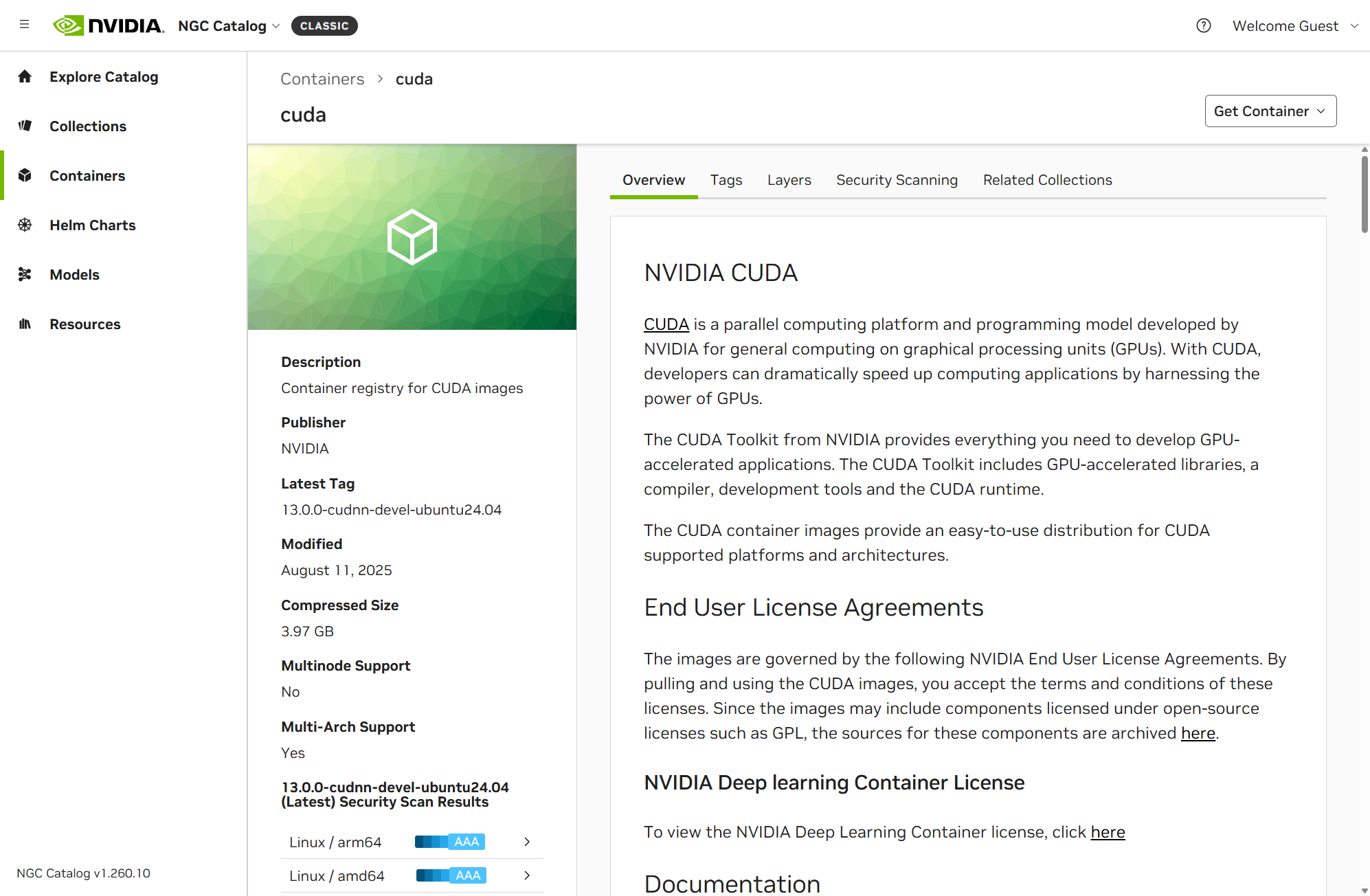 NVIDIA. NGC Catalog CLASSIC

Welcome Guest

Explore Catalog
Collections
Containers
Helm Charts
Models
Resources

NGC Catalog v1.260.10

Containers > cuda

cuda

Get Container

Description
Container registry for CUDA images

Publisher
NVIDIA

Latest Tag
13.0.0-cudnn-devel-ubuntu24.04

Modified
August 11, 2025

Compressed Size
3.97 GB

Multinode Support
No

Multi-Arch Support
Yes

13.0.0-cudnn-devel-ubuntu24.04 (Latest) Security Scan Results

Linux / arm64 AAA

Linux / amd64 AAA

Overview Tags Layers Security Scanning Related Collections

NVIDIA CUDA

CUDA is a parallel computing platform and programming model developed by NVIDIA for general computing on graphical processing units (GPUs). With CUDA, developers can dramatically speed up computing applications by harnessing the power of GPUs.

The CUDA Toolkit from NVIDIA provides everything you need to develop GPU-accelerated applications. The CUDA Toolkit includes GPU-accelerated libraries, a compiler, development tools and the CUDA runtime.

The CUDA container images provide an easy-to-use distribution for CUDA supported platforms and architectures.

End User License Agreements

The images are governed by the following NVIDIA End User License Agreements. By pulling and using the CUDA images, you accept the terms and conditions of these licenses. Since the images may include components licensed under open-source licenses such as GPL, the sources for these components are archived here.

NVIDIA Deep learning Container License

To view the NVIDIA Deep Learning Container license, click here

Documentation